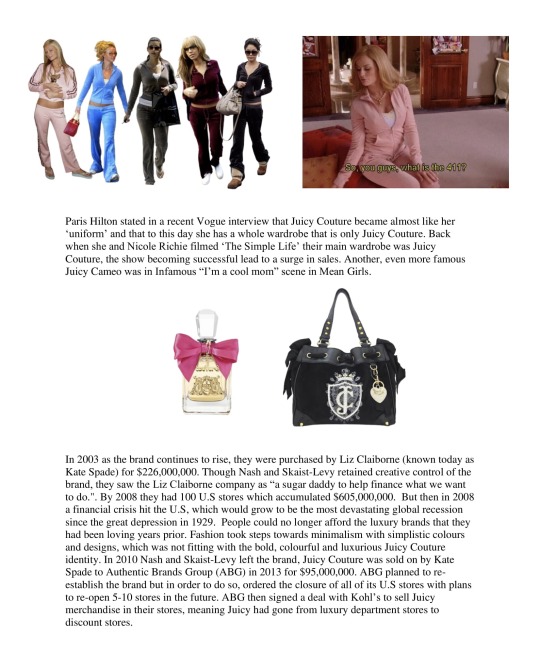 So, you guys, what is the 411?

Paris Hilton stated in a recent Vogue interview that Juicy Couture became almost like her 'uniform' and that to this day she has a whole wardrobe that is only Juicy Couture. Back when she and Nicole Richie filmed 'The Simple Life' their main wardrobe was Juicy Couture, the show becoming successful lead to a surge in sales. Another, even more famous Juicy Cameo was in Infamous "I'm a cool mom" scene in Mean Girls.

In 2003 as the brand continues to rise, they were purchased by Liz Claiborne (known today as Kate Spade) for $226,000,000. Though Nash and Skaist-Levy retained creative control of the brand, they saw the Liz Claiborne company as "a sugar daddy to help finance what we want to do.". By 2008 they had 100 U.S stores which accumulated $605,000,000. But then in 2008 a financial crisis hit the U.S, which would grow to be the most devastating global recession since the great depression in 1929. People could no longer afford the luxury brands that they had been loving years prior. Fashion took steps towards minimalism with simplistic colours and designs, which was not fitting with the bold, colourful and luxurious Juicy Couture identity. In 2010 Nash and Skaist-Levy left the brand, Juicy Couture was sold on by Kate Spade to Authentic Brands Group (ABG) in 2013 for $95,000,000. ABG planned to re-establish the brand but in order to do so, ordered the closure of all of its U.S stores with plans to re-open 5-10 stores in the future. ABG then signed a deal with Kohl's to sell Juicy merchandise in their stores, meaning Juicy had gone from luxury department stores to discount stores.